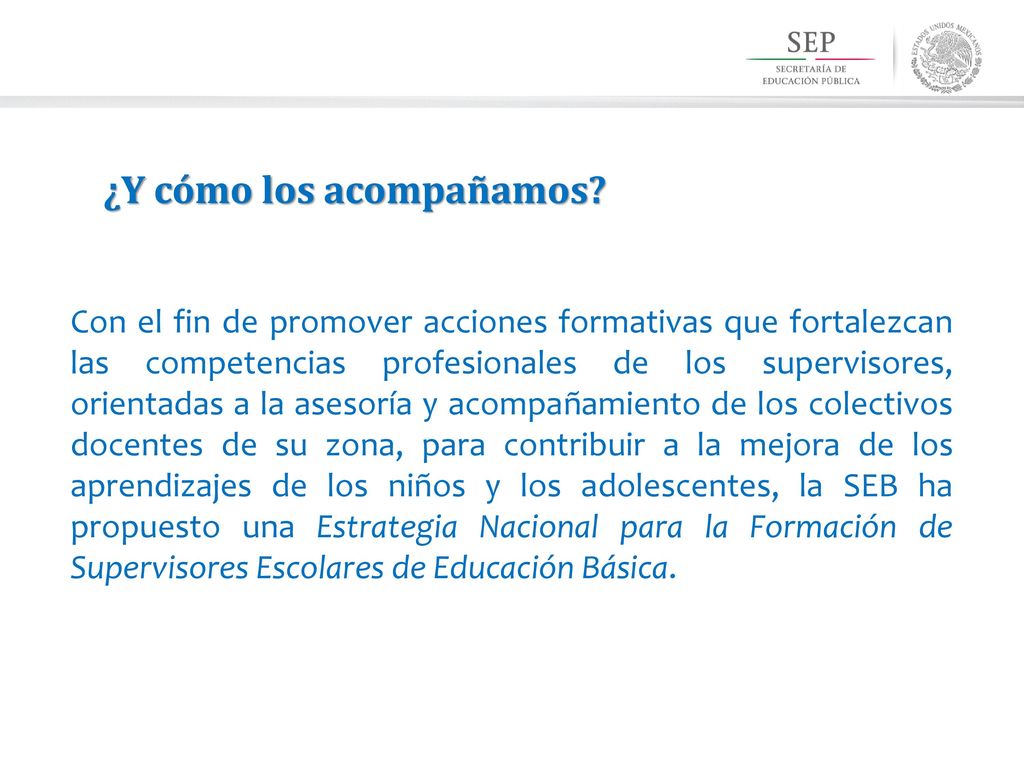 SEP
SECRETARÍA DE
EDUCACIÓN PÚBLICA

ESTADOS UNIDOS MEXICANOS

¿Y cómo los acompañamos?

Con el fin de promover acciones formativas que fortalezcan las competencias profesionales de los supervisores, orientadas a la asesoría y acompañamiento de los colectivos docentes de su zona, para contribuir a la mejora de los aprendizajes de los niños y los adolescentes, la SEB ha propuesto una Estrategia Nacional para la Formación de Supervisores Escolares de Educación Básica.